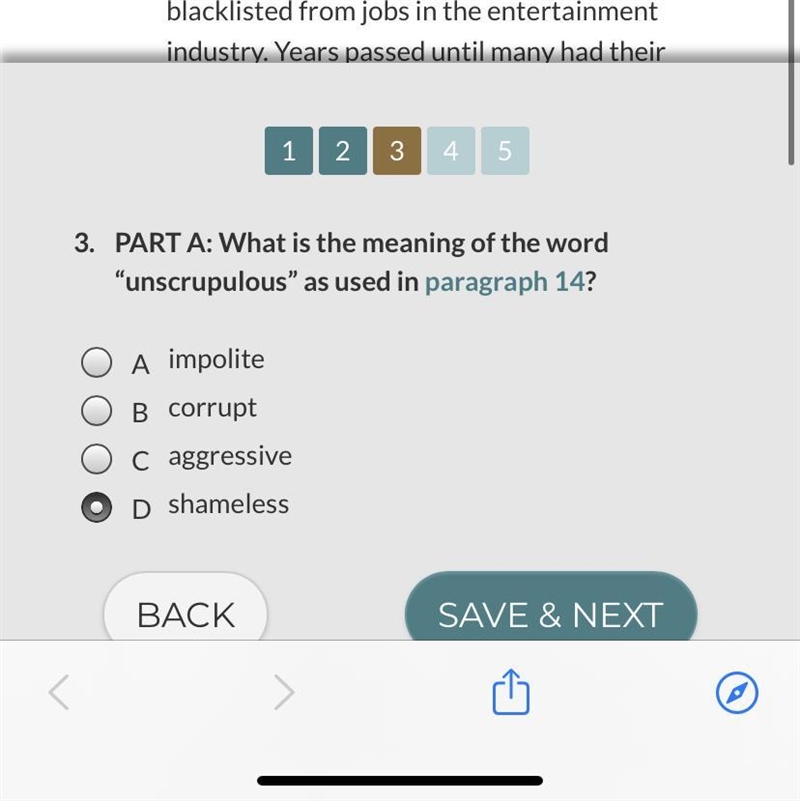 blacklisted from jobs in the entertainment industry. Years passed until many had their

1 2 3 4 5

3. PART A: What is the meaning of the word “unscrupulous” as used in paragraph 14?

A impolite
B corrupt
C aggressive
D shameless

BACK

SAVE & NEXT